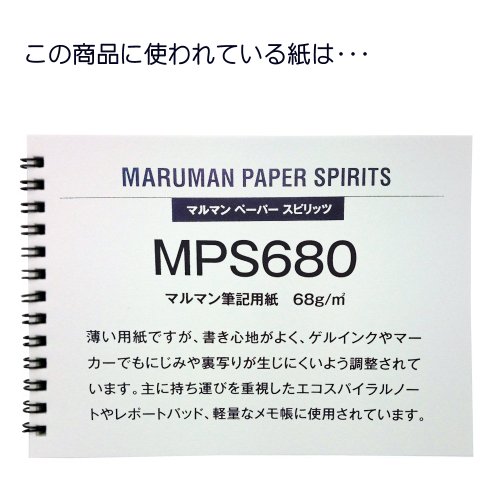 この商品に使われている紙は・・・

MARUMAN PAPER SPIRITS

マルマン ペーパー スピリッツ

MPS680

マルマン筆記用紙　68g/㎡

薄い用紙ですが、書き心地がよく、ゲルインクやマーカーでもにじみや裏写りが生じにくいよう調整されています。主に持ち運びを重視したエコスパイラルノートやレポートパッド、軽量なメモ帳に使用されています。